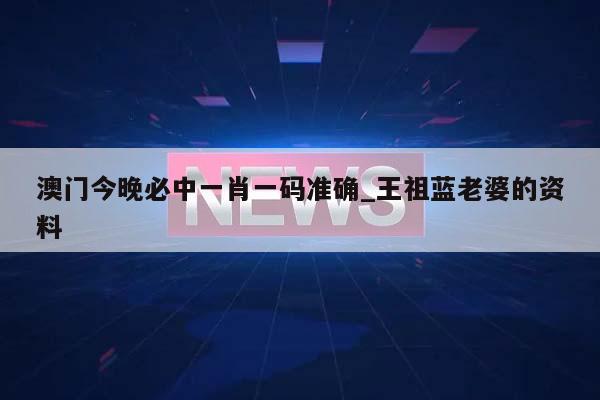 NEWS

澳门今晚必中一肖一码准确_王祖蓝老婆的资料